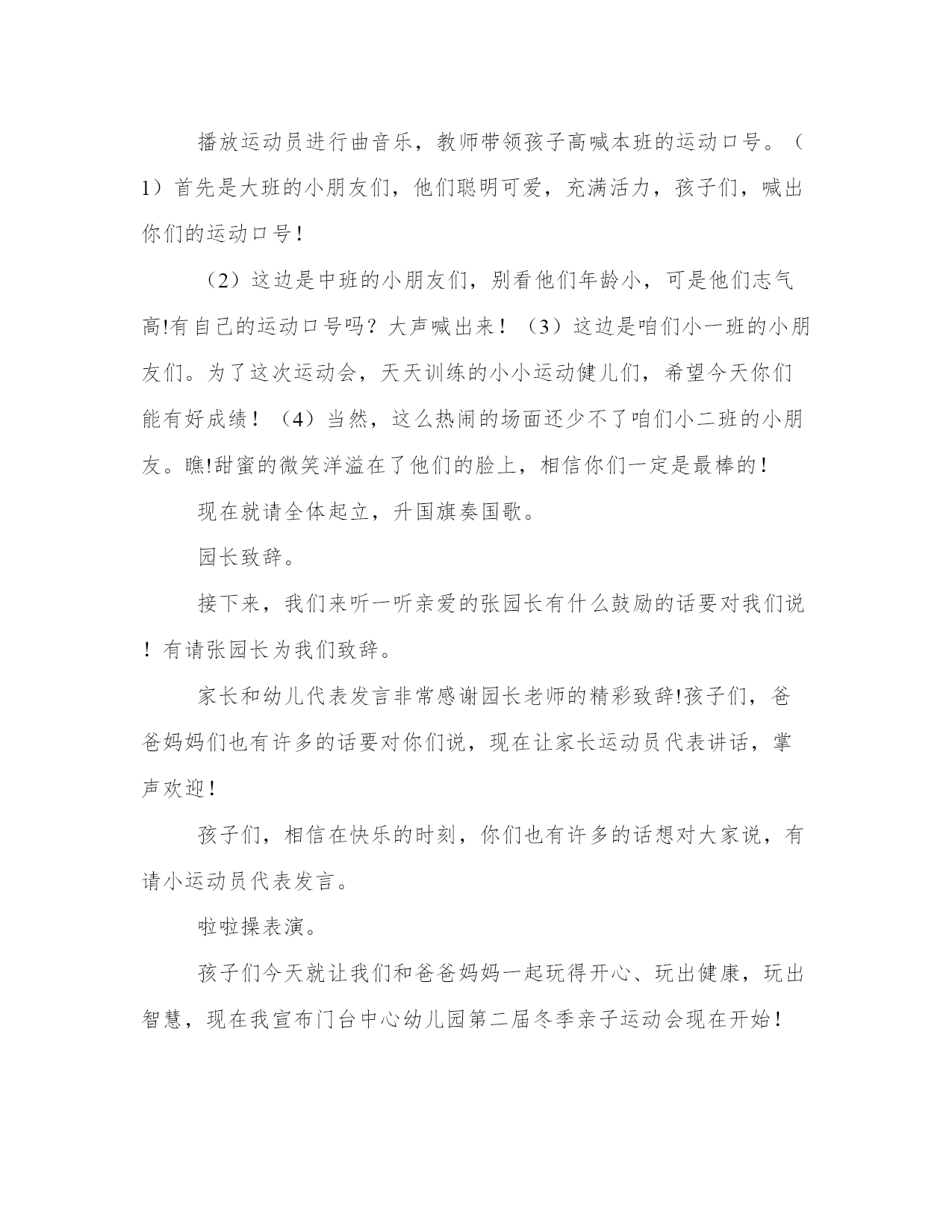 播放运动员进行曲音乐，教师带领孩子高喊本班的运动口号。（1）首先是大班的小朋友们，他们聪明可爱，充满活力，孩子们，喊出你们的运动口号！

（2）这边是中班的小朋友们，别看他们年龄小，可是他们志气高!有自己的运动口号吗？大声喊出来！（3）这边是咱们小一班的小朋友们。为了这次运动会，天天训练的小小运动健儿们，希望今天你们能有好成绩！（4）当然，这么热闹的场面还少不了咱们小二班的小朋友。瞧!甜蜜的微笑洋溢在了他们的脸上，相信你们一定是最棒的！

现在就请全体起立，升国旗奏国歌。

园长致辞。

接下来，我们来听一听亲爱的张园长有什么鼓励的话要对我们说！有请张园长为我们致辞。

家长和幼儿代表发言非常感谢园长老师的精彩致辞!孩子们，爸爸妈妈们也有许多的话要对你们说，现在让家长运动员代表讲话，掌声欢迎！

孩子们，相信在快乐的时刻，你们也有许多的话想对大家说，有请小运动员代表发言。

啦啦操表演。

孩子们今天就让我们和爸爸妈妈一起玩得开心、玩出健康，玩出智慧，现在我宣布门台中心幼儿园第二届冬季亲子运动会现在开始！